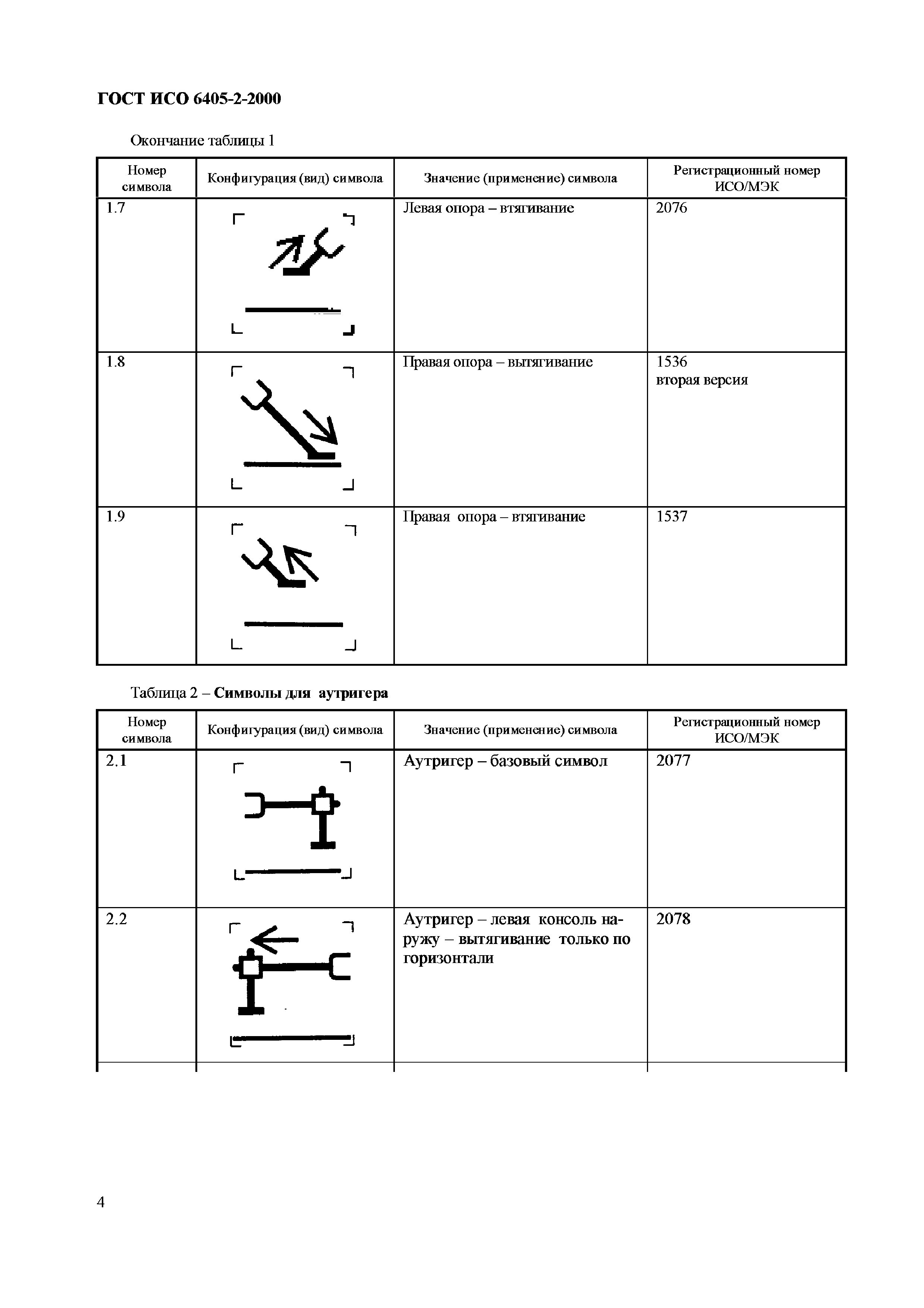 ГОСТ ИСО 6405-2-2000

Окончание таблицы 1

| Номер символа | Конфигурация (вид) символа | Значение (применение) символа | Регистрационный номер ИСО/МЭК |
|---|---|---|---|
| 1.7 | | Левая опора – втягивание | 2076 |
| 1.8 | | Правая опора – вытягивание | 1536 вторая версия |
| 1.9 | | Правая опора – втягивание | 1537 |

Таблица 2 – Символы для аутригера

| Номер символа | Конфигурация (вид) символа | Значение (применение) символа | Регистрационный номер ИСО/МЭК |
|---|---|---|---|
| 2.1 | | Аутригер – базовый символ | 2077 |
| 2.2 | | Аутригер – левая консоль наружу – вытягивание только по горизонтали | 2078 |

4